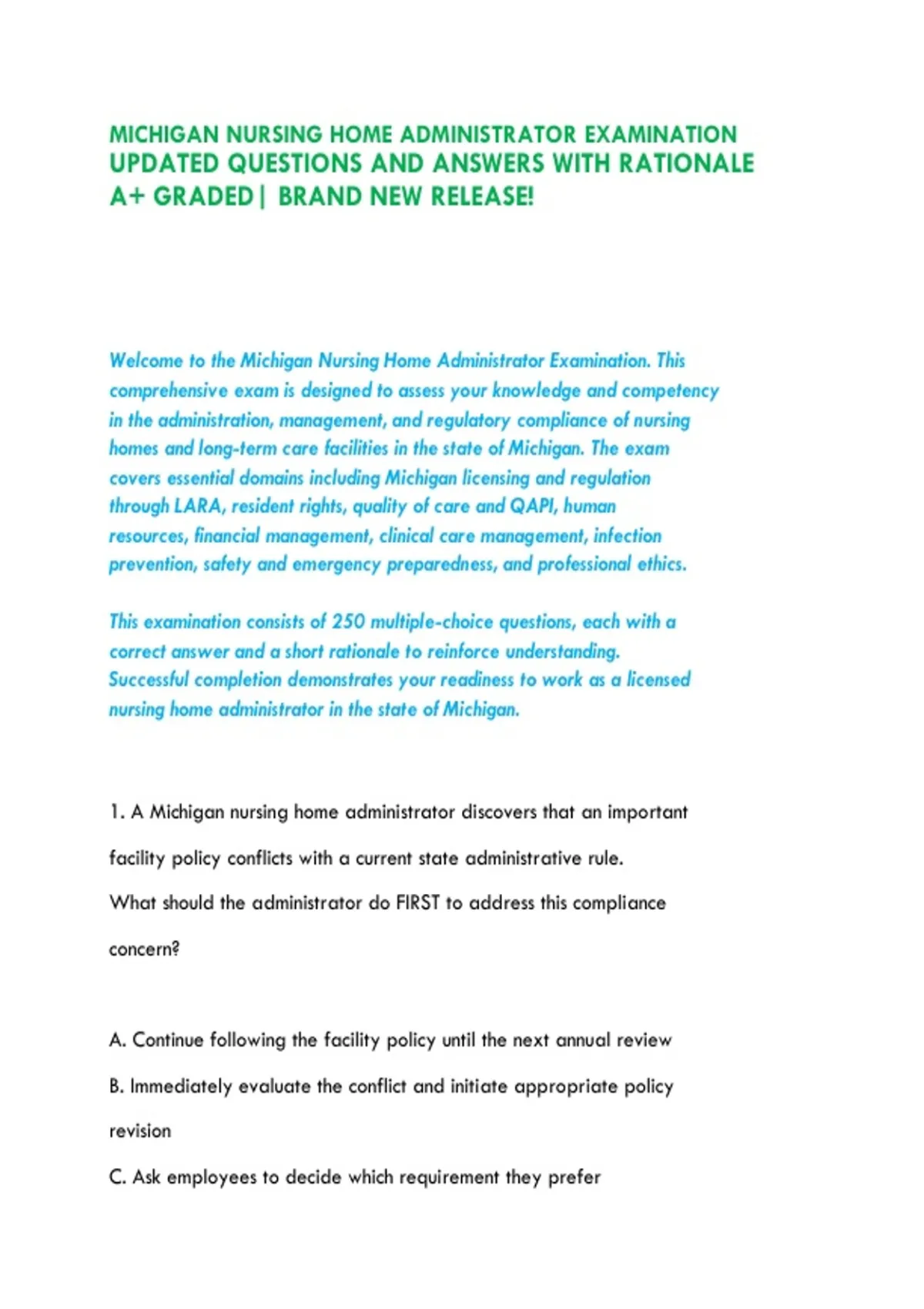 MICHIGAN NURSING HOME ADMINISTRATOR EXAMINATION
UPDATED QUESTIONS AND ANSWERS WITH RATIONALE
A+ GRADED| BRAND NEW RELEASE!

Welcome to the Michigan Nursing Home Administrator Examination. This comprehensive exam is designed to assess your knowledge and competency in the administration, management, and regulatory compliance of nursing homes and long-term care facilities in the state of Michigan. The exam covers essential domains including Michigan licensing and regulation through LARA, resident rights, quality of care and QAPI, human resources, financial management, clinical care management, infection prevention, safety and emergency preparedness, and professional ethics.

This examination consists of 250 multiple-choice questions, each with a correct answer and a short rationale to reinforce understanding. Successful completion demonstrates your readiness to work as a licensed nursing home administrator in the state of Michigan.

1. A Michigan nursing home administrator discovers that an important facility policy conflicts with a current state administrative rule. What should the administrator do FIRST to address this compliance concern?

A. Continue following the facility policy until the next annual review

B. Immediately evaluate the conflict and initiate appropriate policy revision

C. Ask employees to decide which requirement they prefer